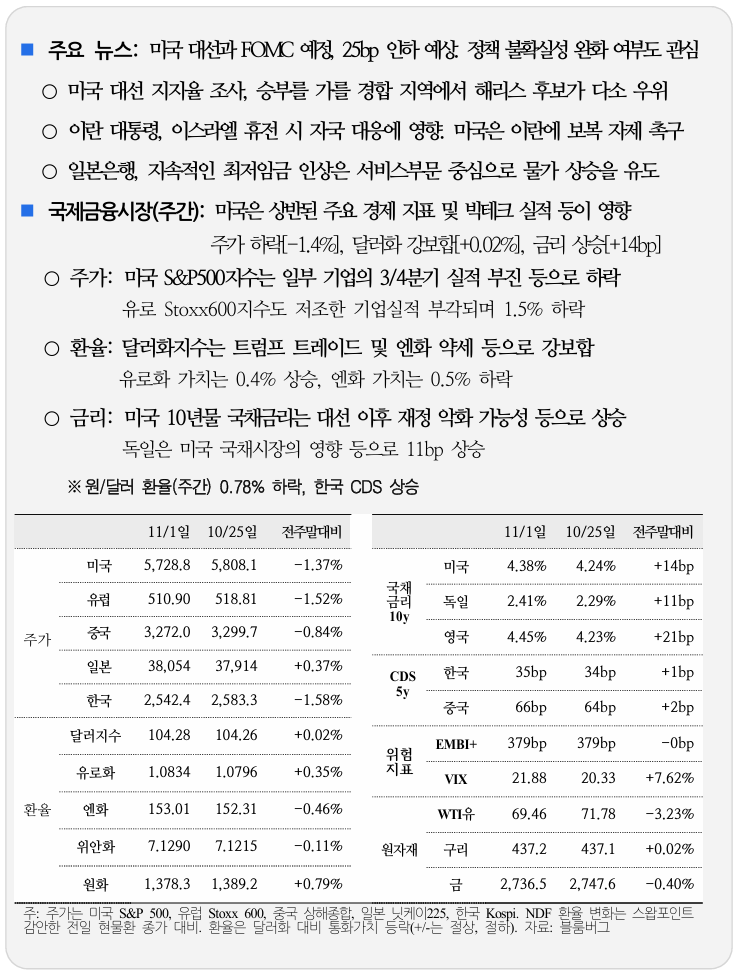 ■ 주요 뉴스: 미국 대선과 FOMC 예정, 25bp 인하 예상. 정책 불확실성 완화 여부도 관심

○ 미국 대선 지지율 조사, 승부를 가를 경합 지역에서 해리스 후보가 다소 우위

○ 이란 대통령, 이스라엘 휴전 시 자국 대응에 영향. 미국은 이란에 보복 자제 촉구

○ 일본은행, 지속적인 최저임금 인상은 서비스부문 중심으로 물가 상승을 유도

■ 국제금융시장(주간): 미국은 상반된 주요 경제 지표 및 빅테크 실적 등이 영향
주가 하락[-1.4%], 달러화 강보합[+0.02%], 금리 상승[+14bp]

○ 주가: 미국 S&P500지수는 일부 기업의 3/4분기 실적 부진 등으로 하락
유로 Stoxx600지수도 저조한 기업실적 부각되며 1.5% 하락

○ 환율: 달러화지수는 트럼프 트레이드 및 엔화 약세 등으로 강보합
유로화 가치는 0.4% 상승, 엔화 가치는 0.5% 하락

○ 금리: 미국 10년물 국채금리는 대선 이후 재정 악화 가능성 등으로 상승
독일은 미국 국채시장의 영향 등으로 11bp 상승

※ 원/달러 환율(주간) 0.78% 하락, 한국 CDS 상승

| | | 11/1일 | 10/25일 | 전주말대비 |
|---|---|---|---|---|
| 주가 | 미국 | 5,728.8 | 5,808.1 | -1.37% |
| | 유럽 | 510.90 | 518.81 | -1.52% |
| | 중국 | 3,272.0 | 3,299.7 | -0.84% |
| | 일본 | 38,054 | 37,914 | +0.37% |
| | 한국 | 2,542.4 | 2,583.3 | -1.58% |
| 환율 | 달러지수 | 104.28 | 104.26 | +0.02% |
| | 유로화 | 1.0834 | 1.0796 | +0.35% |
| | 엔화 | 153.01 | 152.31 | -0.46% |
| | 위안화 | 7.1290 | 7.1215 | -0.11% |
| | 원화 | 1,378.3 | 1,389.2 | +0.79% |

| | | 11/1일 | 10/25일 | 전주말대비 |
|---|---|---|---|---|
| 국채 금리 10y | 미국 | 4.38% | 4.24% | +14bp |
| | 독일 | 2.41% | 2.29% | +11bp |
| | 영국 | 4.45% | 4.23% | +21bp |
| CDS 5y | 한국 | 35bp | 34bp | +1bp |
| | 중국 | 66bp | 64bp | +2bp |
| 위험 지표 | EMBI+ | 379bp | 379bp | -0bp |
| | VIX | 21.88 | 20.33 | +7.62% |
| 원자재 | WTI유 | 69.46 | 71.78 | -3.23% |
| | 구리 | 437.2 | 437.1 | +0.02% |
| | 금 | 2,736.5 | 2,747.6 | -0.40% |

주: 주가는 미국 S&P 500, 유럽 Stoxx 600, 중국 상해종합, 일본 닛케이225, 한국 Kospi. NDF 환율 변화는 스왑포인트 감안한 전일 현물환 종가 대비. 환율은 달러화 대비 통화가치 등락(+/-는 절상, 절하). 자료: 블룸버그